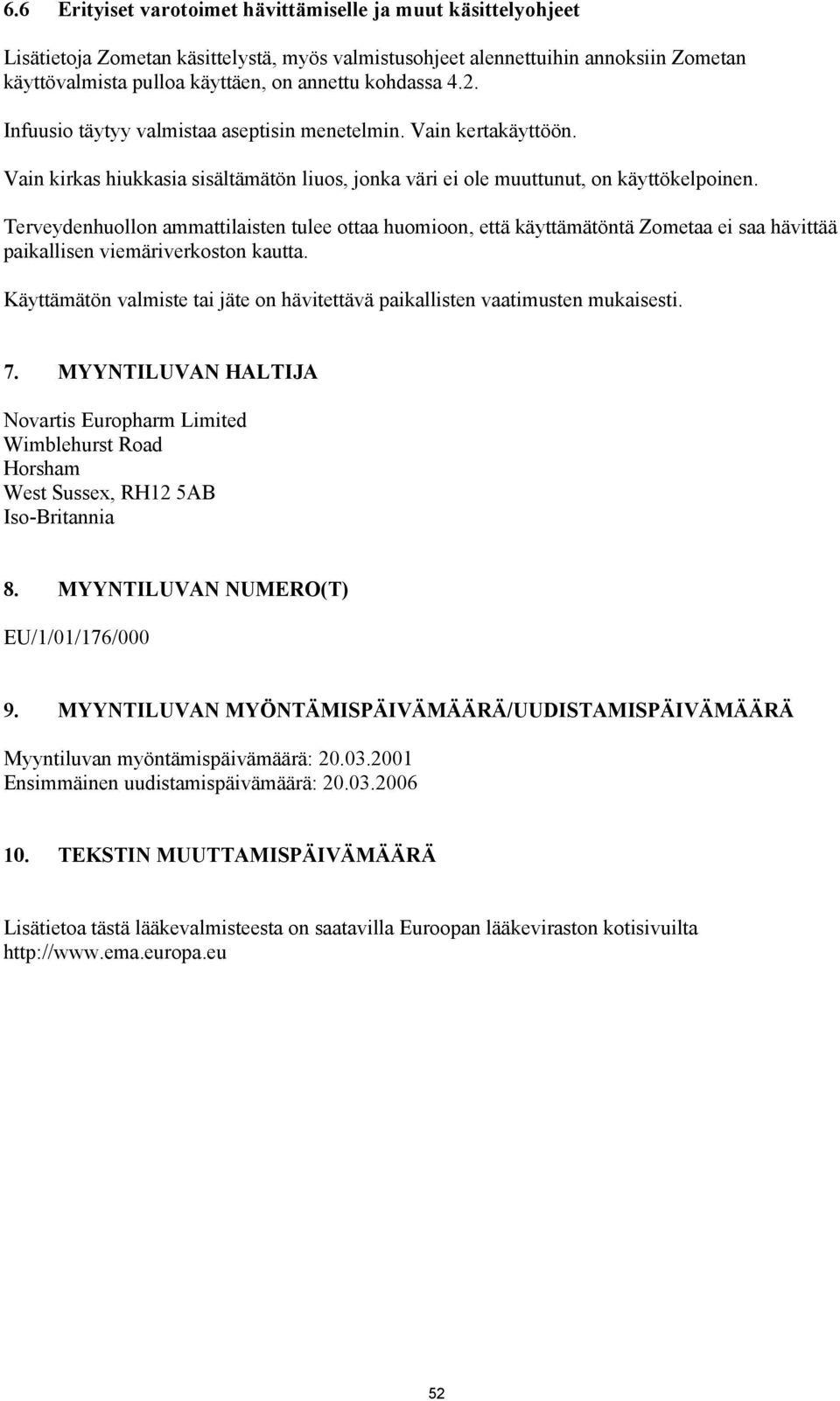 6.6 Erityiset varotoimet hävittämiselle ja muut käsittelyohjeet

Lisätietoja Zometan käsittelystä, myös valmistusohjeet alennettuihin annoksiin Zometan käyttövalmista pulloa käyttäen, on annettu kohdassa 4.2.

Infuusio täytyy valmistaa aseptisin menetelmin. Vain kertakäyttöön.

Vain kirkas hiukkasia sisältämätön liuos, jonka väri ei ole muuttunut, on käyttökelpoinen.

Terveydenhuollon ammattilaisten tulee ottaa huomioon, että käyttämätöntä Zometaa ei saa hävittää paikallisen viemäriverkoston kautta.

Käyttämätön valmiste tai jäte on hävitettävä paikallisten vaatimusten mukaisesti.

7. MYYNTILUVAN HALTIJA

Novartis Europharm Limited
Wimblehurst Road
Horsham
West Sussex, RH12 5AB
Iso-Britannia

8. MYYNTILUVAN NUMERO(T)

EU/1/01/176/000

9. MYYNTILUVAN MYÖNTÄMISPÄIVÄMÄÄRÄ/UUDISTAMISPÄIVÄMÄÄRÄ

Myyntiluvan myöntämispäivämäärä: 20.03.2001
Ensimmäinen uudistamispäivämäärä: 20.03.2006

10. TEKSTIN MUUTTAMISPÄIVÄMÄÄRÄ

Lisätietoa tästä lääkevalmisteesta on saatavilla Euroopan lääkeviraston kotisivuilta http://www.ema.europa.eu

52